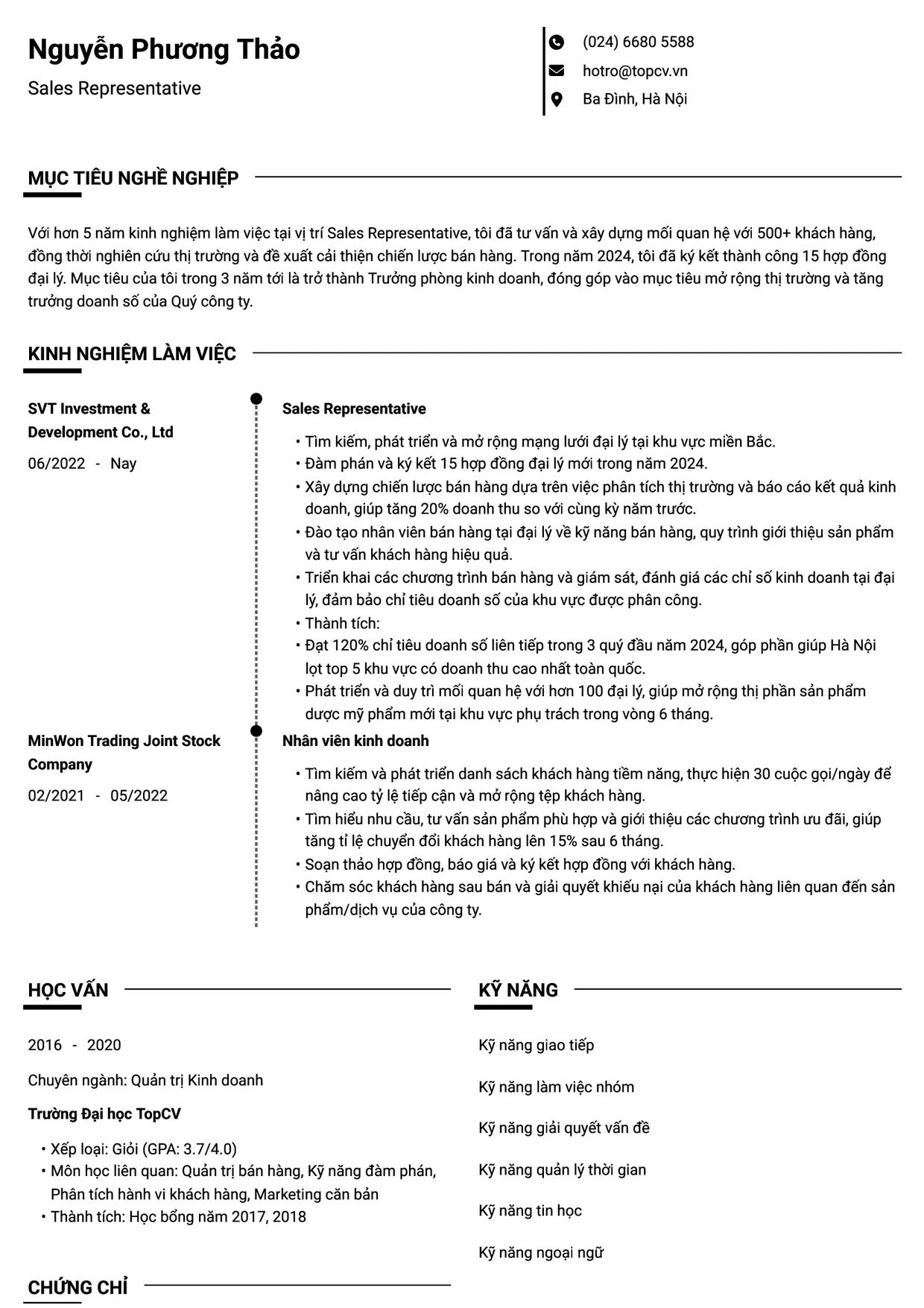 Nguyễn Phương Thảo

Sales Representative

(024) 6680 5588

hotro@topcv.vn

Ba Đình, Hà Nội

MỤC TIÊU NGHỀ NGHIỆP

Với hơn 5 năm kinh nghiệm làm việc tại vị trí Sales Representative, tôi đã tư vấn và xây dựng mối quan hệ với 500+ khách hàng, đồng thời nghiên cứu thị trường và đề xuất cải thiện chiến lược bán hàng. Trong năm 2024, tôi đã ký kết thành công 15 hợp đồng đại lý. Mục tiêu của tôi trong 3 năm tới là trở thành Trưởng phòng kinh doanh, đóng góp vào mục tiêu mở rộng thị trường và tăng trưởng doanh số của Quý công ty.

KINH NGHIỆM LÀM VIỆC

SVT Investment & Development Co., Ltd

06/2022 - Nay

Sales Representative

• Tìm kiếm, phát triển và mở rộng mạng lưới đại lý tại khu vực miền Bắc.
• Đàm phán và ký kết 15 hợp đồng đại lý mới trong năm 2024.
• Xây dựng chiến lược bán hàng dựa trên việc phân tích thị trường và báo cáo kết quả kinh doanh, giúp tăng 20% doanh thu so với cùng kỳ năm trước.
• Đào tạo nhân viên bán hàng tại đại lý về kỹ năng bán hàng, quy trình giới thiệu sản phẩm và tư vấn khách hàng hiệu quả.
• Triển khai các chương trình bán hàng và giám sát, đánh giá các chỉ số kinh doanh tại đại lý, đảm bảo chỉ tiêu doanh số của khu vực được phân công.
• Thành tích:
• Đạt 120% chỉ tiêu doanh số liên tiếp trong 3 quý đầu năm 2024, góp phần giúp Hà Nội lọt top 5 khu vực có doanh thu cao nhất toàn quốc.
• Phát triển và duy trì mối quan hệ với hơn 100 đại lý, giúp mở rộng thị phần sản phẩm dược mỹ phẩm mới tại khu vực phụ trách trong vòng 6 tháng.

MinWon Trading Joint Stock Company

02/2021 - 05/2022

Nhân viên kinh doanh

• Tìm kiếm và phát triển danh sách khách hàng tiềm năng, thực hiện 30 cuộc gọi/ngày để nâng cao tỷ lệ tiếp cận và mở rộng tệp khách hàng.
• Tìm hiểu nhu cầu, tư vấn sản phẩm phù hợp và giới thiệu các chương trình ưu đãi, giúp tăng tỉ lệ chuyển đổi khách hàng lên 15% sau 6 tháng.
• Soạn thảo hợp đồng, báo giá và ký kết hợp đồng với khách hàng.
• Chăm sóc khách hàng sau bán và giải quyết khiếu nại của khách hàng liên quan đến sản phẩm/dịch vụ của công ty.

HỌC VẤN

2016 - 2020

Chuyên ngành: Quản trị Kinh doanh

Trường Đại học TopCV

• Xếp loại: Giỏi (GPA: 3.7/4.0)
• Môn học liên quan: Quản trị bán hàng, Kỹ năng đàm phán, Phân tích hành vi khách hàng, Marketing căn bản
• Thành tích: Học bổng năm 2017, 2018

CHỨNG CHỈ

KỸ NĂNG

Kỹ năng giao tiếp

Kỹ năng làm việc nhóm

Kỹ năng giải quyết vấn đề

Kỹ năng quản lý thời gian

Kỹ năng tin học

Kỹ năng ngoại ngữ